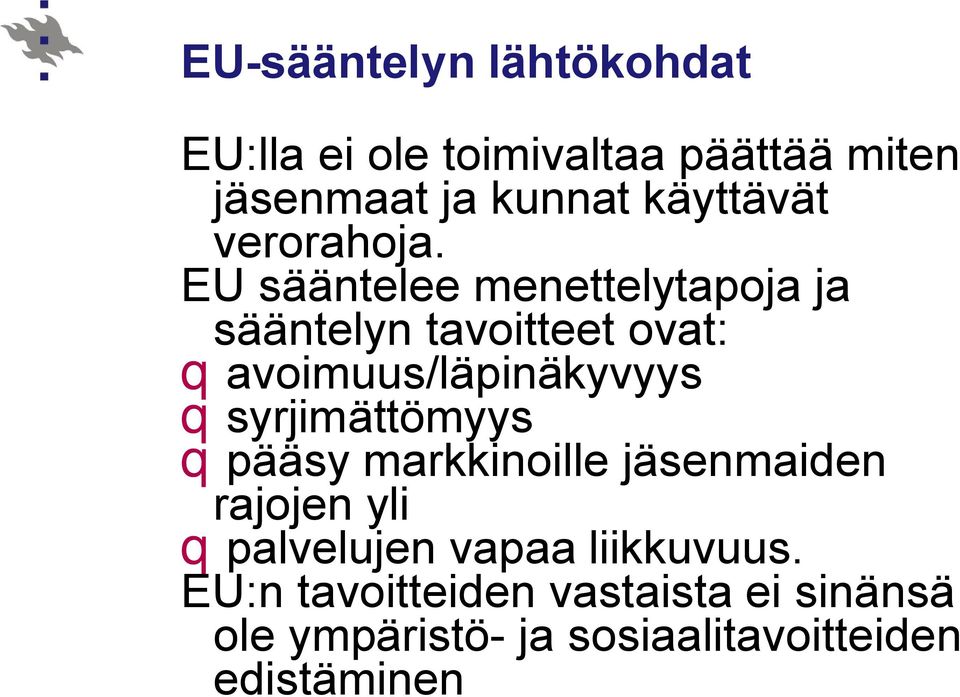 EU-sääntelyn lähtökohdat

EU:lla ei ole toimivaltaa päättää miten jäsenmaat ja kunnat käyttävät verorahoja.

EU sääntelee menettelytapoja ja sääntelyn tavoitteet ovat:

q avoimuus/läpinäkyvyys

q syrjimättömyys

q pääsy markkinoille jäsenmaiden rajojen yli

q palvelujen vapaa liikkuvuus.

EU:n tavoitteiden vastaista ei sinänsä ole ympäristö- ja sosiaalitavoitteiden edistäminen